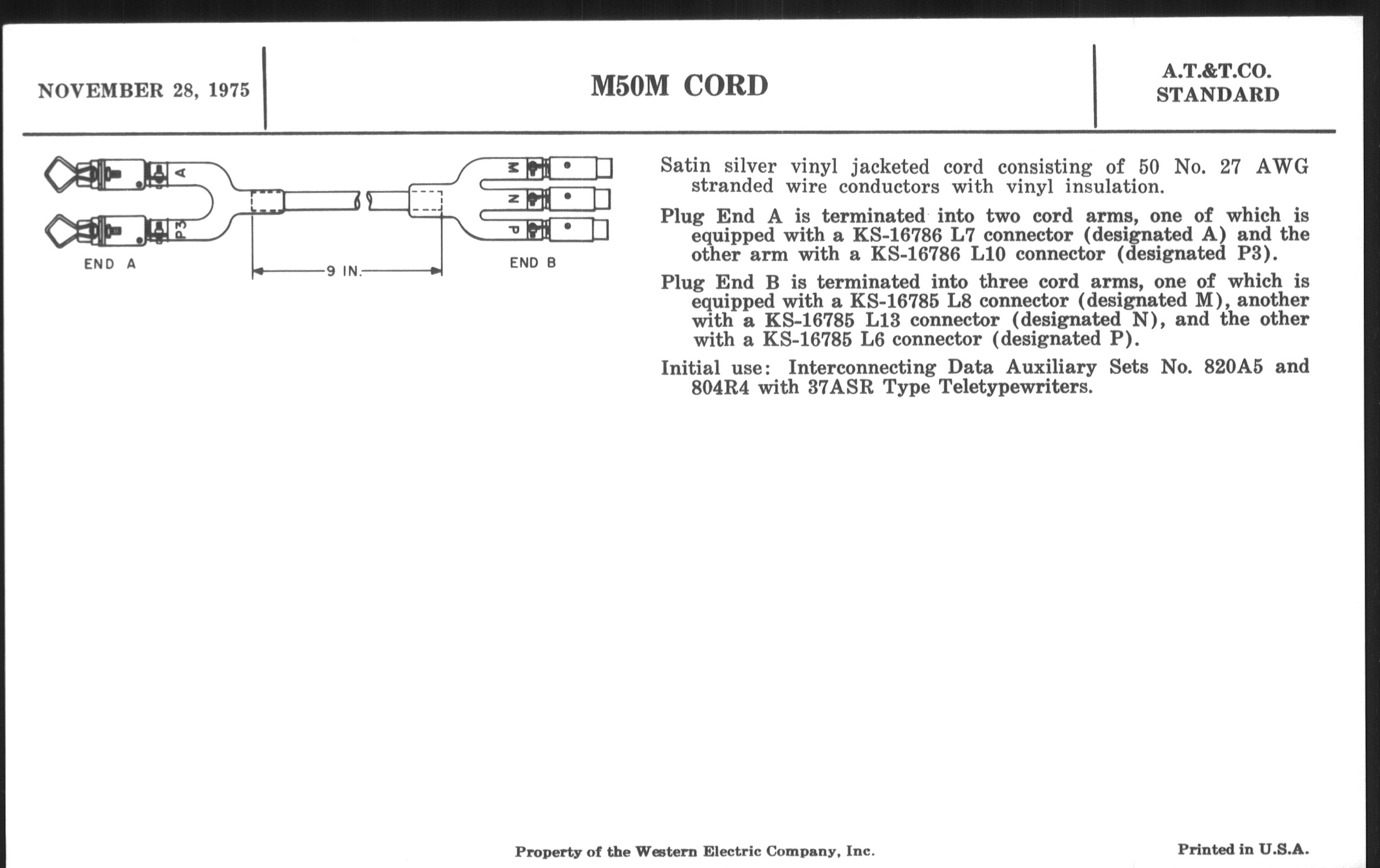 NOVEMBER 28, 1975

M50M CORD

A.T.&T.CO. STANDARD

A
P3
END A
9 IN.
M
N
P
END B

Satin silver vinyl jacketed cord consisting of 50 No. 27 AWG stranded wire conductors with vinyl insulation.

Plug End A is terminated into two cord arms, one of which is equipped with a KS-16786 L7 connector (designated A) and the other arm with a KS-16786 L10 connector (designated P3).

Plug End B is terminated into three cord arms, one of which is equipped with a KS-16785 L8 connector (designated M), another with a KS-16785 L13 connector (designated N), and the other with a KS-16785 L6 connector (designated P).

Initial use: Interconnecting Data Auxiliary Sets No. 820A5 and 804R4 with 37ASR Type Teletypewriters.

Property of the Western Electric Company, Inc.

Printed in U.S.A.